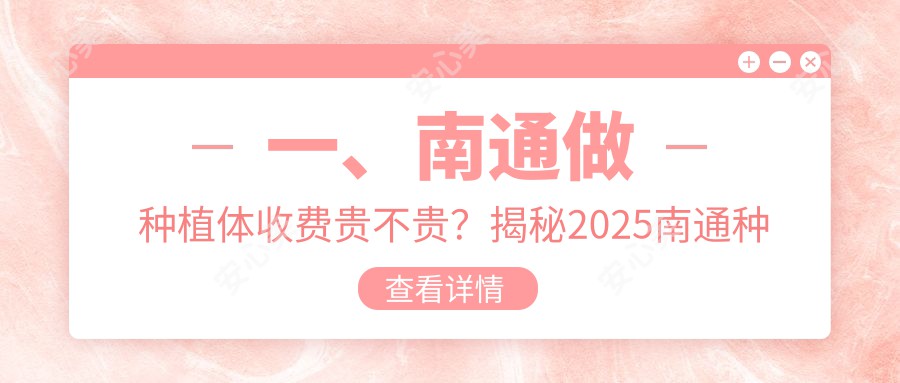 一、南通做

种植体收费贵不贵？揭秘2025南通种

查看详情